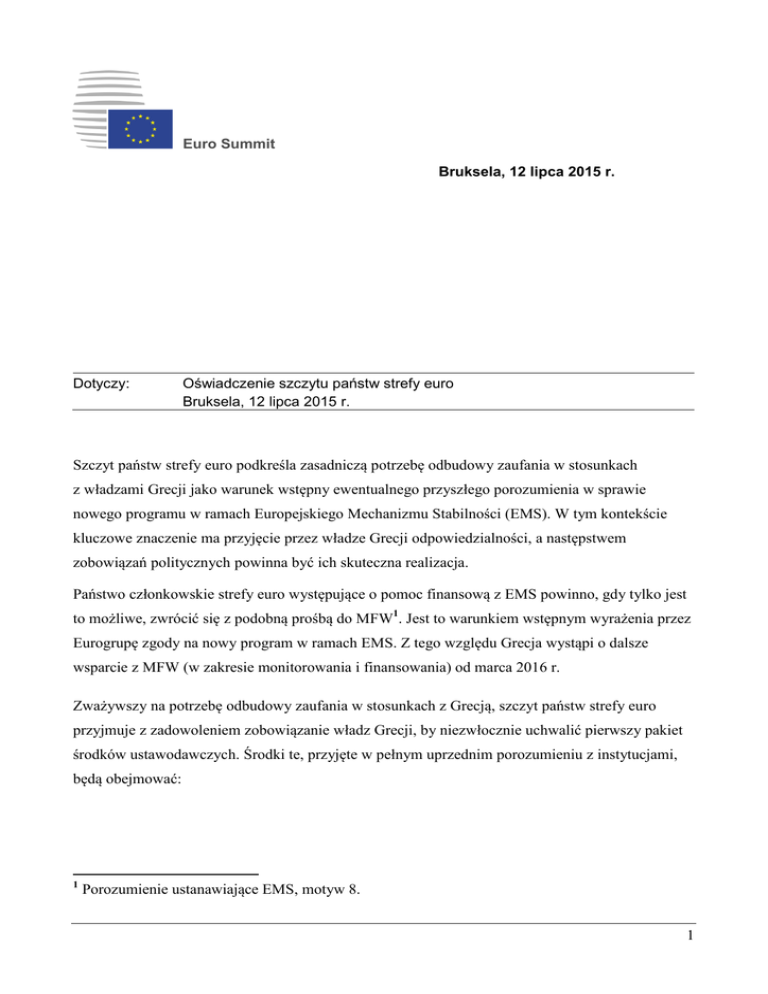 Euro Summit

Bruksela, 12 lipca 2015 r.

Dotyczy: Oświadczenie szczytu państw strefy euro
Bruksela, 12 lipca 2015 r.

Szczyt państw strefy euro podkreśla zasadniczą potrzebę odbudowy zaufania w stosunkach z władzami Grecji jako warunek wstępny ewentualnego przyszłego porozumienia w sprawie nowego programu w ramach Europejskiego Mechanizmu Stabilności (EMS). W tym kontekście kluczowe znaczenie ma przyjęcie przez władze Grecji odpowiedzialności, a następstwem zobowiązań politycznych powinna być ich skuteczna realizacja.

Państwo członkowskie strefy euro występujące o pomoc finansową z EMS powinno, gdy tylko jest to możliwe, zwrócić się z podobną prośbą do MFW$^1$. Jest to warunkiem wstępnym wyrażenia przez Eurogrupę zgody na nowy program w ramach EMS. Z tego względu Grecja wystąpi o dalsze wsparcie z MFW (w zakresie monitorowania i finansowania) od marca 2016 r.

Zważywszy na potrzebę odbudowy zaufania w stosunkach z Grecją, szczyt państw strefy euro przyjmuje z zadowoleniem zobowiązanie władz Grecji, by niezwłocznie uchwalić pierwszy pakiet środków ustawodawczych. Środki te, przyjęte w pełnym uprzednim porozumieniu z instytucjami, będą obejmować:

$^1$ Porozumienie ustanawiające EMS, motyw 8.

1